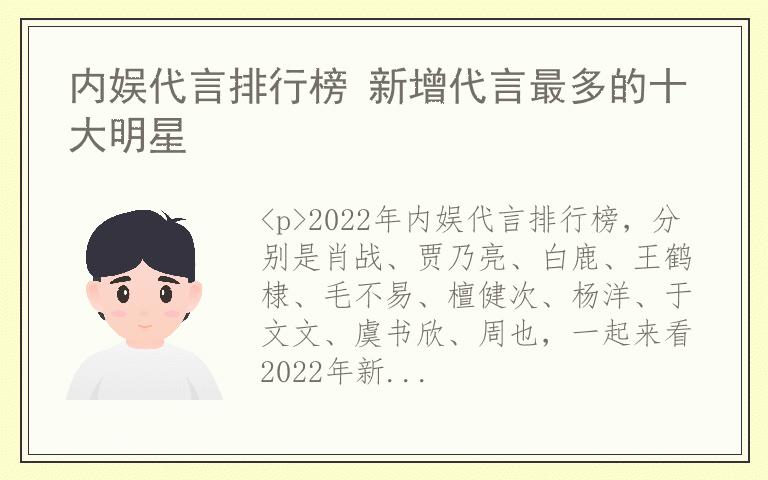 内娱代言排行榜 新增代言最多的十大明星

<p>2022年内娱代言排行榜，分别是肖战、贾乃亮、白鹿、王鹤棣、毛不易、檀健次、杨洋、于文文、虞书欣、周也，一起来看2022年新...